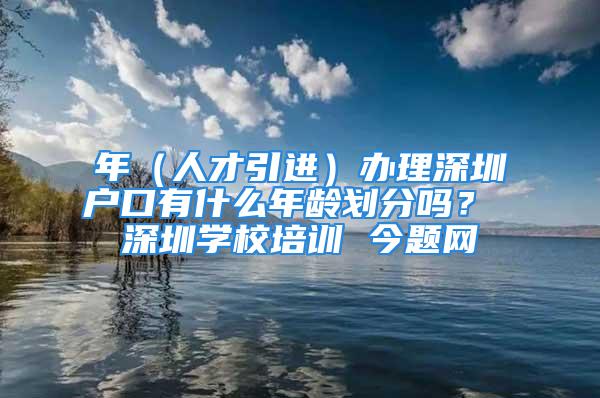 年（人才引进）办理深圳户口有什么年龄划分吗？ 深圳学校培训 今题网